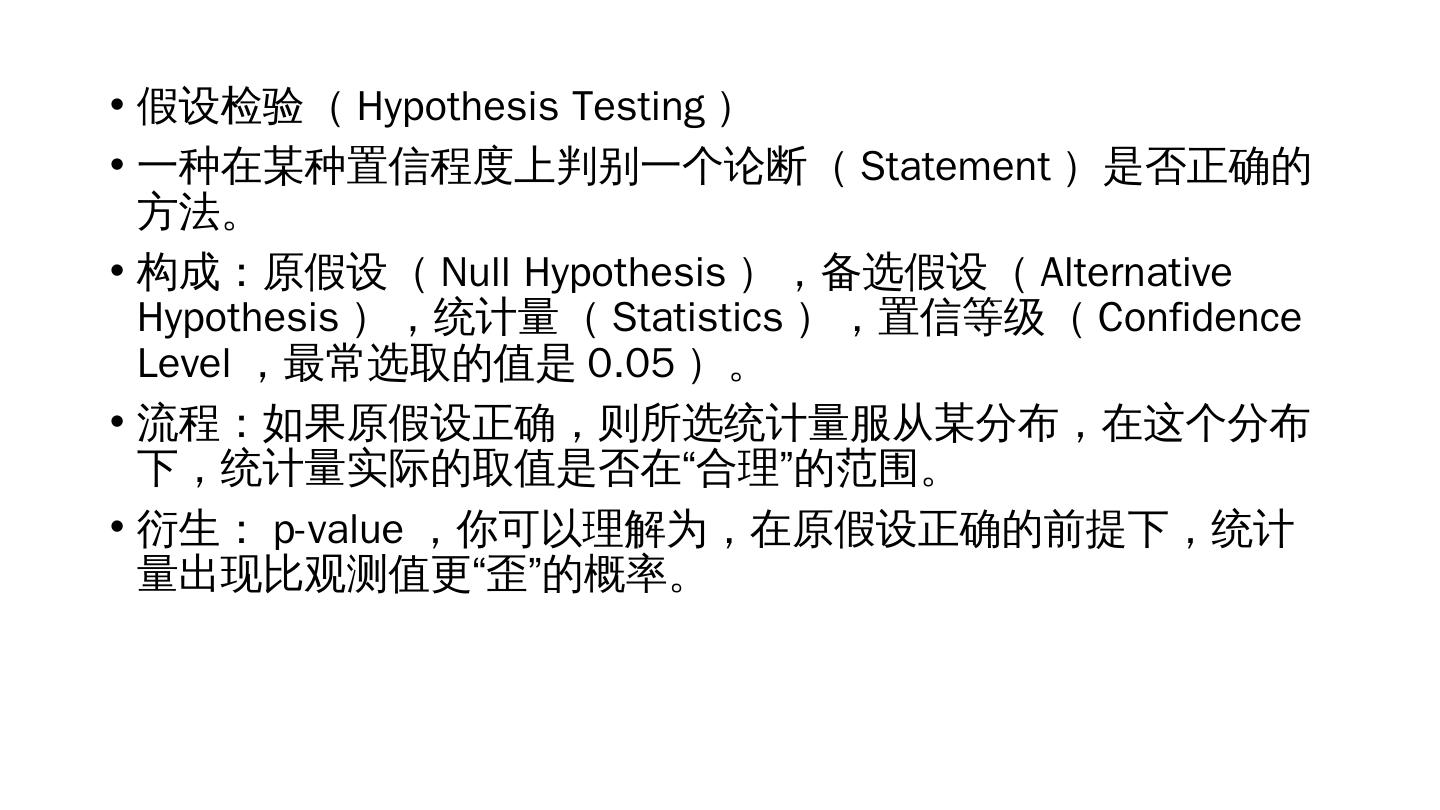 • 假设检验（Hypothesis Testing）

• 一种在某种置信程度上判别一个论断（Statement）是否正确的方法。

• 构成：原假设（Null Hypothesis），备选假设（Alternative Hypothesis），统计量（Statistics），置信等级（Confidence Level，最常选取的值是0.05）。

• 流程：如果原假设正确，则所选统计量服从某分布，在这个分布下，统计量实际的取值是否在“合理”的范围。

• 衍生：p-value，你可以理解为，在原假设正确的前提下，统计量出现比观测值更“歪”的概率。